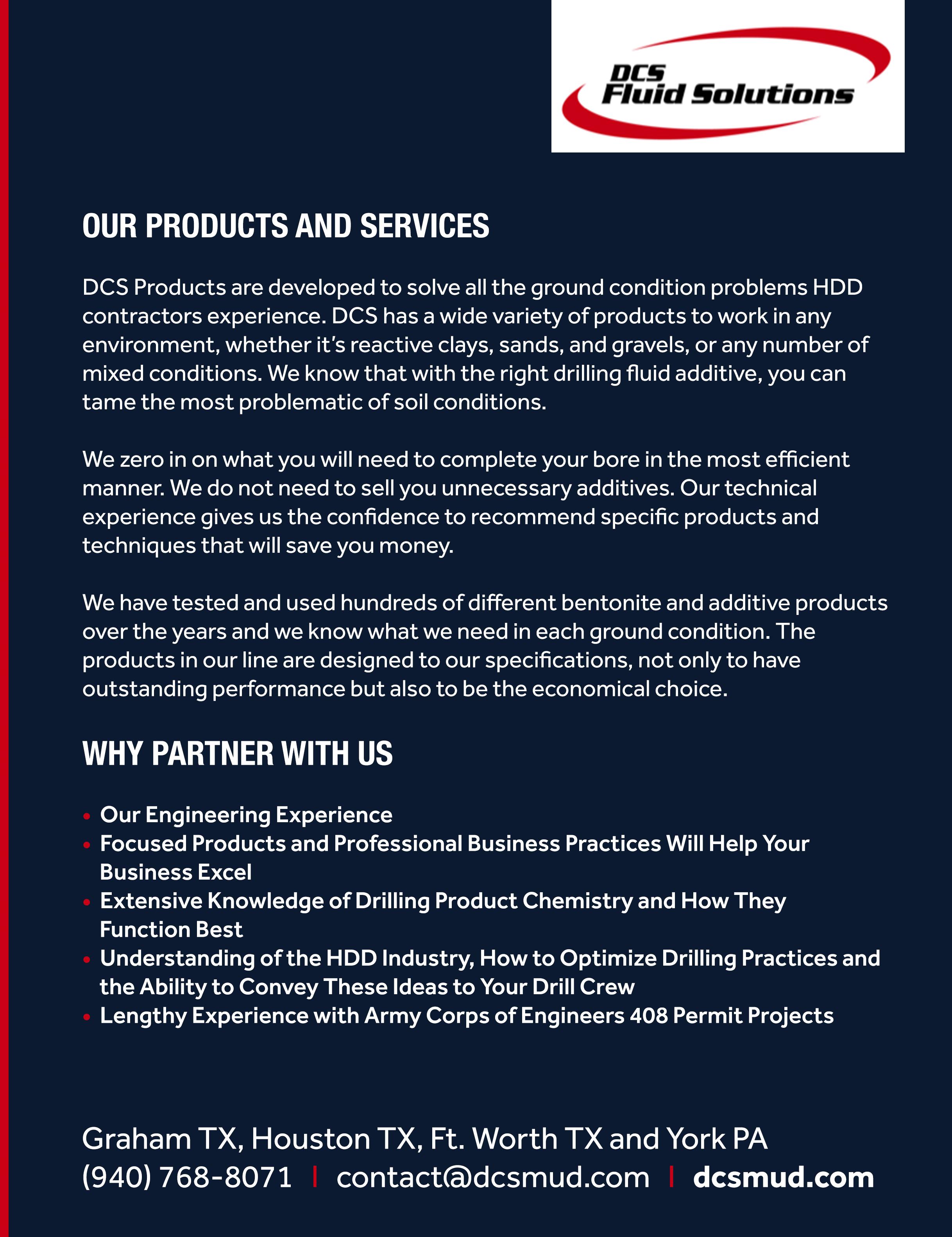 DCS
Fluid Solutions

OUR PRODUCTS AND SERVICES

DCS Products are developed to solve all the ground condition problems HDD contractors experience. DCS has a wide variety of products to work in any environment, whether it's reactive clays, sands, and gravels, or any number of mixed conditions. We know that with the right drilling fluid additive, you can tame the most problematic of soil conditions.

We zero in on what you will need to complete your bore in the most efficient manner. We do not need to sell you unnecessary additives. Our technical experience gives us the confidence to recommend specific products and techniques that will save you money.

We have tested and used hundreds of different bentonite and additive products over the years and we know what we need in each ground condition. The products in our line are designed to our specifications, not only to have outstanding performance but also to be the economical choice.

WHY PARTNER WITH US

• Our Engineering Experience
• Focused Products and Professional Business Practices Will Help Your Business Excel
• Extensive Knowledge of Drilling Product Chemistry and How They Function Best
• Understanding of the HDD Industry, How to Optimize Drilling Practices and the Ability to Convey These Ideas to Your Drill Crew
• Lengthy Experience with Army Corps of Engineers 408 Permit Projects

Graham TX, Houston TX, Ft. Worth TX and York PA
(940) 768-8071 | contact@dcsmud.com | dcsmud.com